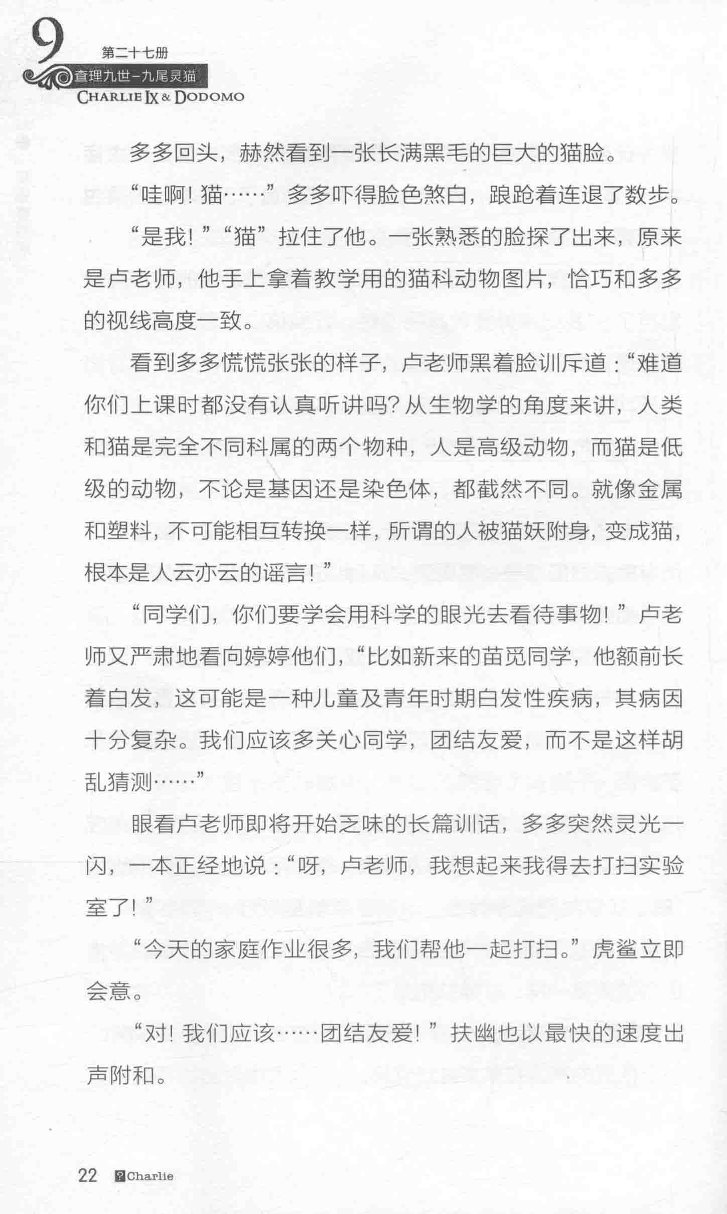 9 第二十七册
查理九世–九尾灵猫
CHARLIE IX & DODOMO

多多回头，赫然看到一张长满黑毛的巨大的猫脸。

“哇啊！猫……”多多吓得脸色煞白，踉跄着连退了数步。

“是我！”“猫”拉住了他。一张熟悉的脸探了出来，原来是卢老师，他手上拿着教学用的猫科动物图片，恰巧和多多的视线高度一致。

看到多多慌慌张张的样子，卢老师黑着脸训斥道：“难道你们上课时都没有认真听讲吗？从生物学的角度来讲，人类和猫是完全不同科属的两个物种，人是高级动物，而猫是低级的动物，不论是基因还是染色体，都截然不同。就像金属和塑料，不可能相互转换一样，所谓的人被猫妖附身，变成猫，根本是人云亦云的谣言！”

“同学们，你们要学会用科学的眼光去看待事物！”卢老师又严肃地看向婷婷他们，“比如新来的苗觅同学，他额前长着白发，这可能是一种儿童及青年时期白发性疾病，其病因十分复杂。我们应该多关心同学，团结友爱，而不是这样胡乱猜测……”

眼看卢老师即将开始乏味的长篇训话，多多突然灵光一闪，一本正经地说：“呀，卢老师，我想起来我得去打扫实验室了！”

“今天的家庭作业很多，我们帮他一起打扫。”虎鲨立即会意。

“对！我们应该……团结友爱！”扶幽也以最快的速度出声附和。

22 Charlie